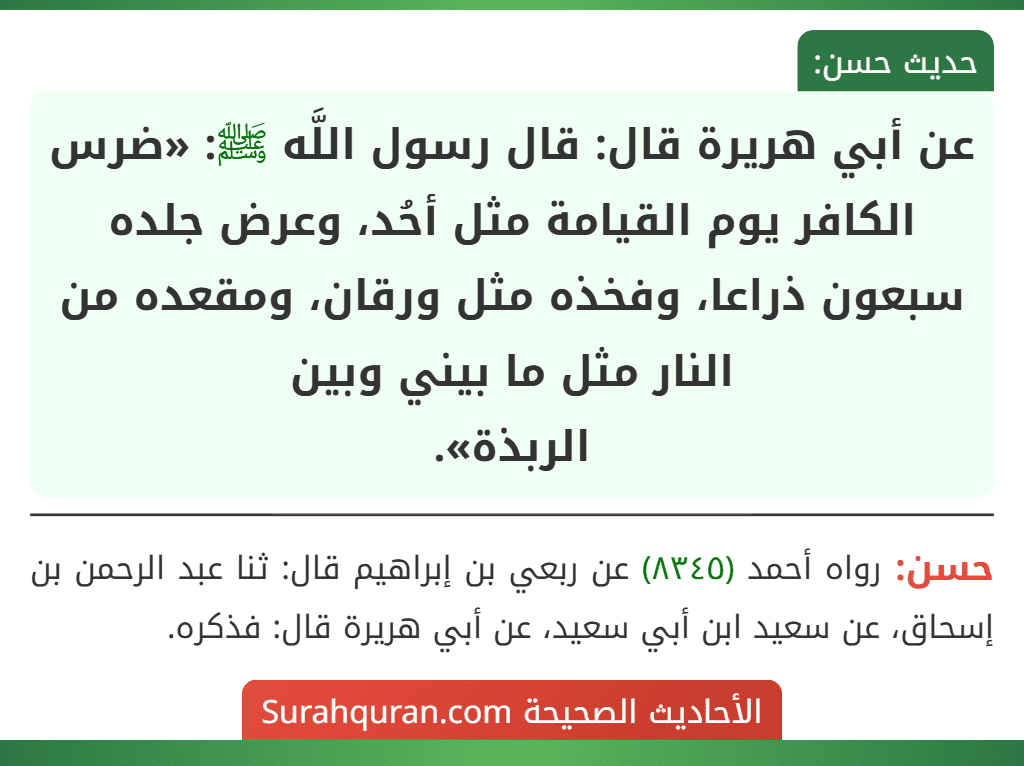 حديث حسن:

عن أبي هريرة قال: قال رسول اللَّه ﷺ: «ضرس الكافر يوم القيامة مثل أحُد، وعرض جلده سبعون ذراعا، وفخذه مثل ورقان، ومقعده من النار مثل ما بيني وبين الربذة».

حسن: رواه أحمد (٨٣٤٥) عن ربعي بن إبراهيم قال: ثنا عبد الرحمن بن إسحاق، عن سعيد ابن أبي سعيد، عن أبي هريرة قال: فذكره.

الأحاديث الصحيحة Surahquran.com